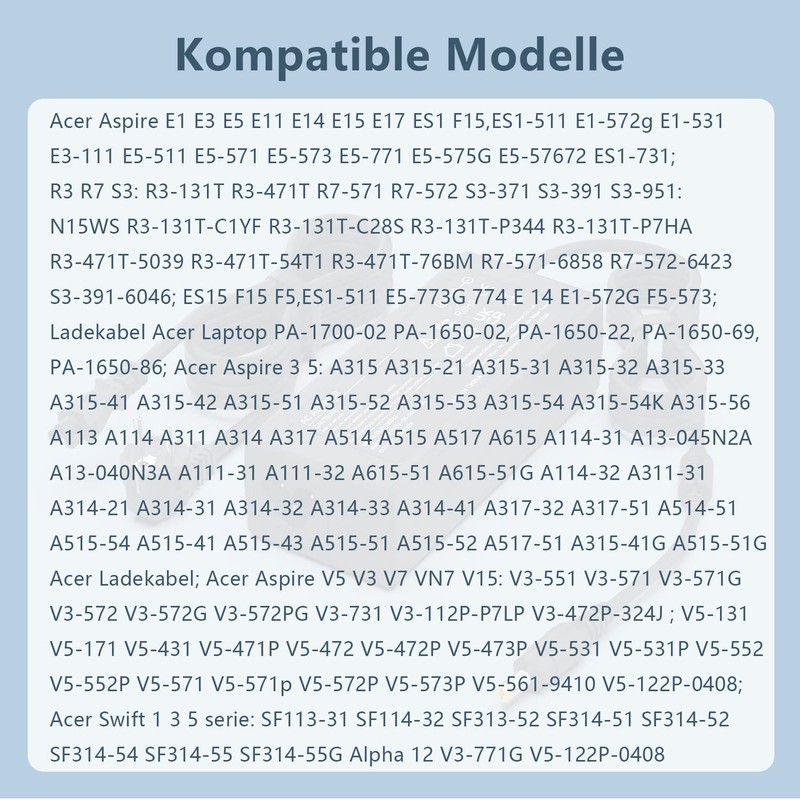 Kompatible Modelle

Acer Aspire E1 E3 E5 E11 E14 E15 E17 ES1 F15,ES1-511 E1-572g E1-531 E3-111 E5-511 E5-571 E5-573 E5-771 E5-575G E5-57672 ES1-731; R3 R7 S3: R3-131T R3-471T R7-571 R7-572 S3-371 S3-391 S3-951: N15WS R3-131T-C1YF R3-131T-C28S R3-131T-P344 R3-131T-P7HA R3-471T-5039 R3-471T-54T1 R3-471T-76BM R7-571-6858 R7-572-6423 S3-391-6046; ES15 F15 F5,ES1-511 E5-773G 774 E 14 E1-572G F5-573; Ladekabel Acer Laptop PA-1700-02 PA-1650-02, PA-1650-22, PA-1650-69, PA-1650-86; Acer Aspire 3 5: A315 A315-21 A315-31 A315-32 A315-33 A315-41 A315-42 A315-51 A315-52 A315-53 A315-54 A315-54K A315-56 A113 A114 A311 A314 A317 A514 A515 A517 A615 A114-31 A13-045N2A A13-040N3A A111-31 A111-32 A615-51 A615-51G A114-32 A311-31 A314-21 A314-31 A314-32 A314-33 A314-41 A317-32 A317-51 A514-51 A515-54 A515-41 A515-43 A515-51 A515-52 A517-51 A315-41G A515-51G Acer Ladekabel; Acer Aspire V5 V3 V7 VN7 V15: V3-551 V3-571 V3-571G V3-572 V3-572G V3-572PG V3-731 V3-112P-P7LP V3-472P-324J ; V5-131 V5-171 V5-431 V5-471P V5-472 V5-472P V5-473P V5-531 V5-531P V5-552 V5-552P V5-571 V5-571p V5-572P V5-573P V5-561-9410 V5-122P-0408; Acer Swift 1 3 5 serie: SF113-31 SF114-32 SF313-52 SF314-51 SF314-52 SF314-54 SF314-55 SF314-55G Alpha 12 V3-771G V5-122P-0408